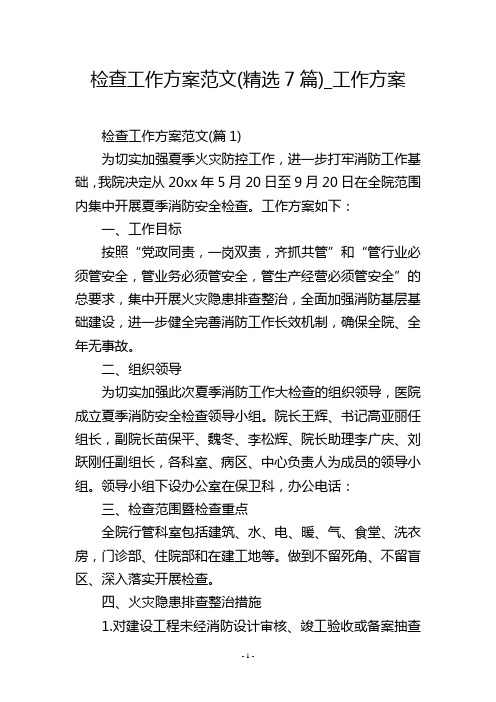 检查工作方案范文(精选 7 篇)_工作方案

检查工作方案范文(篇 1)

为切实加强夏季火灾防控工作，进一步打牢消防工作基础，我院决定从 20xx 年 5 月 20 日至 9 月 20 日在全院范围内集中开展夏季消防安全检查。工作方案如下：

一、工作目标

按照“党政同责，一岗双责，齐抓共管”和“管行业必须管安全，管业务必须管安全，管生产经营必须管安全”的总要求，集中开展火灾隐患排查整治，全面加强消防基层基础建设，进一步健全完善消防工作长效机制，确保全院、全年无事故。

二、组织领导

为切实加强此次夏季消防工作大检查的组织领导，医院成立夏季消防安全检查领导小组。院长王辉、书记高亚丽任组长，副院长苗保平、魏冬、李松辉、院长助理李广庆、刘跃刚任副组长，各科室、病区、中心负责人为成员的领导小组。领导小组下设办公室在保卫科，办公电话：

三、检查范围暨检查重点

全院行管科室包括建筑、水、电、暖、气、食堂、洗衣房，门诊部、住院部和在建工地等。做到不留死角、不留盲区、深入落实开展检查。

四、火灾隐患排查整治措施

1.对建设工程未经消防设计审核、竣工验收或备案抽查

- 1 -